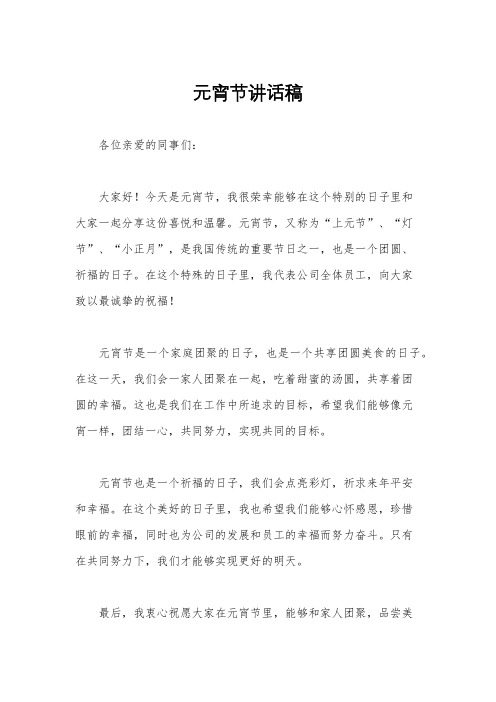 元宵节讲话稿

各位亲爱的同事们：

大家好！今天是元宵节，我很荣幸能够在这个特别的日子里和大家一起分享这份喜悦和温馨。元宵节，又称为“上元节”、“灯节”、“小正月”，是我国传统的重要节日之一，也是一个团圆、祈福的日子。在这个特殊的日子里，我代表公司全体员工，向大家致以最诚挚的祝福！

元宵节是一个家庭团聚的日子，也是一个共享团圆美食的日子。在这一天，我们会一家人团聚在一起，吃着甜蜜的汤圆，共享着团圆的幸福。这也是我们在工作中所追求的目标，希望我们能够像元宵一样，团结一心，共同努力，实现共同的目标。

元宵节也是一个祈福的日子，我们会点亮彩灯，祈求来年平安和幸福。在这个美好的日子里，我也希望我们能够心怀感恩，珍惜眼前的幸福，同时也为公司的发展和员工的幸福而努力奋斗。只有在共同努力下，我们才能够实现更好的明天。

最后，我衷心祝愿大家在元宵节里，能够和家人团聚，品尝美